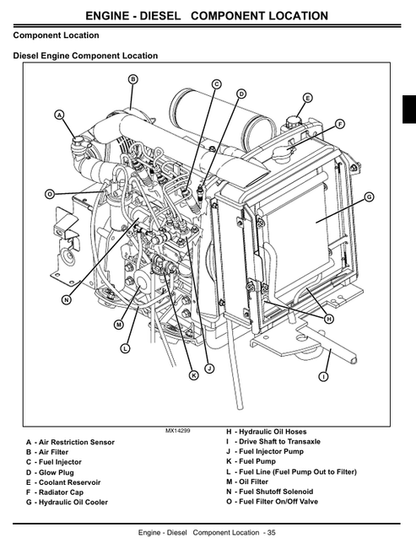 ENGINE - DIESEL COMPONENT LOCATION

Component Location

Diesel Engine Component Location

B
C
D
E
A
F
O
G
N
H
M
L
K
J
I

MX14299

A - Air Restriction Sensor
B - Air Filter
C - Fuel Injector
D - Glow Plug
E - Coolant Reservoir
F - Radiator Cap
G - Hydraulic Oil Cooler

H - Hydraulic Oil Hoses
I - Drive Shaft to Transaxle
J - Fuel Injector Pump
K - Fuel Pump
L - Fuel Line (Fuel Pump Out to Filter)
M - Oil Filter
N - Fuel Shutoff Solenoid
O - Fuel Filter On/Off Valve

Engine - Diesel Component Location - 35